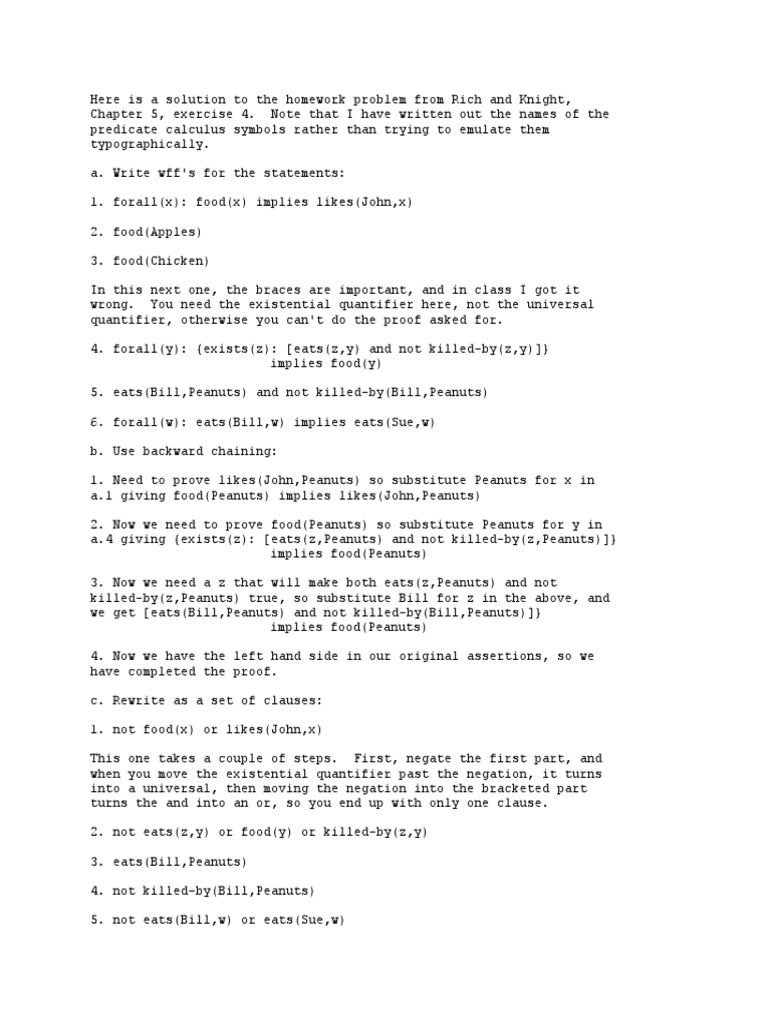 Here is a solution to the homework problem from Rich and Knight, Chapter 5, exercise 4. Note that I have written out the names of the predicate calculus symbols rather than trying to emulate them typographically.

a. Write wff's for the statements:

1. forall(x): food(x) implies likes(John,x)

2. food(Apples)

3. food(Chicken)

In this next one, the braces are important, and in class I got it wrong. You need the existential quantifier here, not the universal quantifier, otherwise you can't do the proof asked for.

4. forall(y): {exists(z): [eats(z,y) and not killed-by(z,y)]}
implies food(y)

5. eats(Bill,Peanuts) and not killed-by(Bill,Peanuts)

6. forall(w): eats(Bill,w) implies eats(Sue,w)

b. Use backward chaining:

1. Need to prove likes(John,Peanuts) so substitute Peanuts for x in a.1 giving food(Peanuts) implies likes(John,Peanuts)

2. Now we need to prove food(Peanuts) so substitute Peanuts for y in a.4 giving {exists(z): [eats(z,Peanuts) and not killed-by(z,Peanuts)]}
implies food(Peanuts)

3. Now we need a z that will make both eats(z,Peanuts) and not killed-by(z,Peanuts) true, so substitute Bill for z in the above, and we get [eats(Bill,Peanuts) and not killed-by(Bill,Peanuts)]}
implies food(Peanuts)

4. Now we have the left hand side in our original assertions, so we have completed the proof.

c. Rewrite as a set of clauses:

1. not food(x) or likes(John,x)

This one takes a couple of steps. First, negate the first part, and when you move the existential quantifier past the negation, it turns into a universal, then moving the negation into the bracketed part turns the and into an or, so you end up with only one clause.

2. not eats(z,y) or food(y) or killed-by(z,y)

3. eats(Bill,Peanuts)

4. not killed-by(Bill,Peanuts)

5. not eats(Bill,w) or eats(Sue,w)